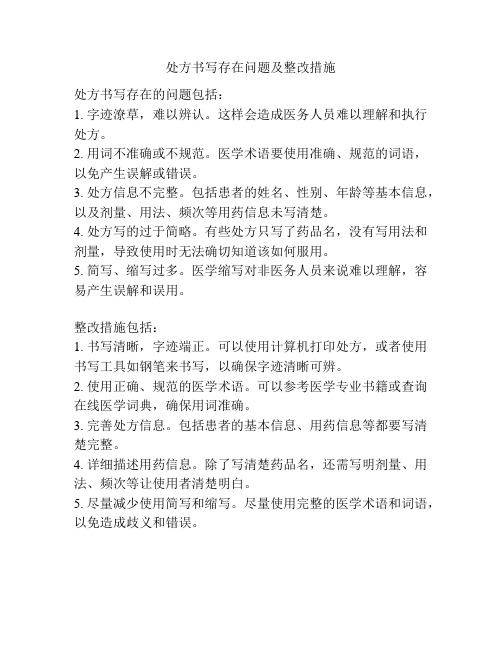 处方书写存在问题及整改措施

处方书写存在的问题包括：
1. 字迹潦草，难以辨认。这样会造成医务人员难以理解和执行处方。
2. 用词不准确或不规范。医学术语要使用准确、规范的词语，以免产生误解或错误。
3. 处方信息不完整。包括患者的姓名、性别、年龄等基本信息，以及剂量、用法、频次等用药信息未写清楚。
4. 处方写的过于简略。有些处方只写了药品名，没有写用法和剂量，导致使用时无法确切知道该如何服用。
5. 简写、缩写过多。医学缩写对非医务人员来说难以理解，容易产生误解和误用。

整改措施包括：
1. 书写清晰，字迹端正。可以使用计算机打印处方，或者使用书写工具如钢笔来书写，以确保字迹清晰可辨。
2. 使用正确、规范的医学术语。可以参考医学专业书籍或查询在线医学词典，确保用词准确。
3. 完善处方信息。包括患者的基本信息、用药信息等都要写清楚完整。
4. 详细描述用药信息。除了写清楚药品名，还需写明剂量、用法、频次等让使用者清楚明白。
5. 尽量减少使用简写和缩写。尽量使用完整的医学术语和词语，以免造成歧义和错误。